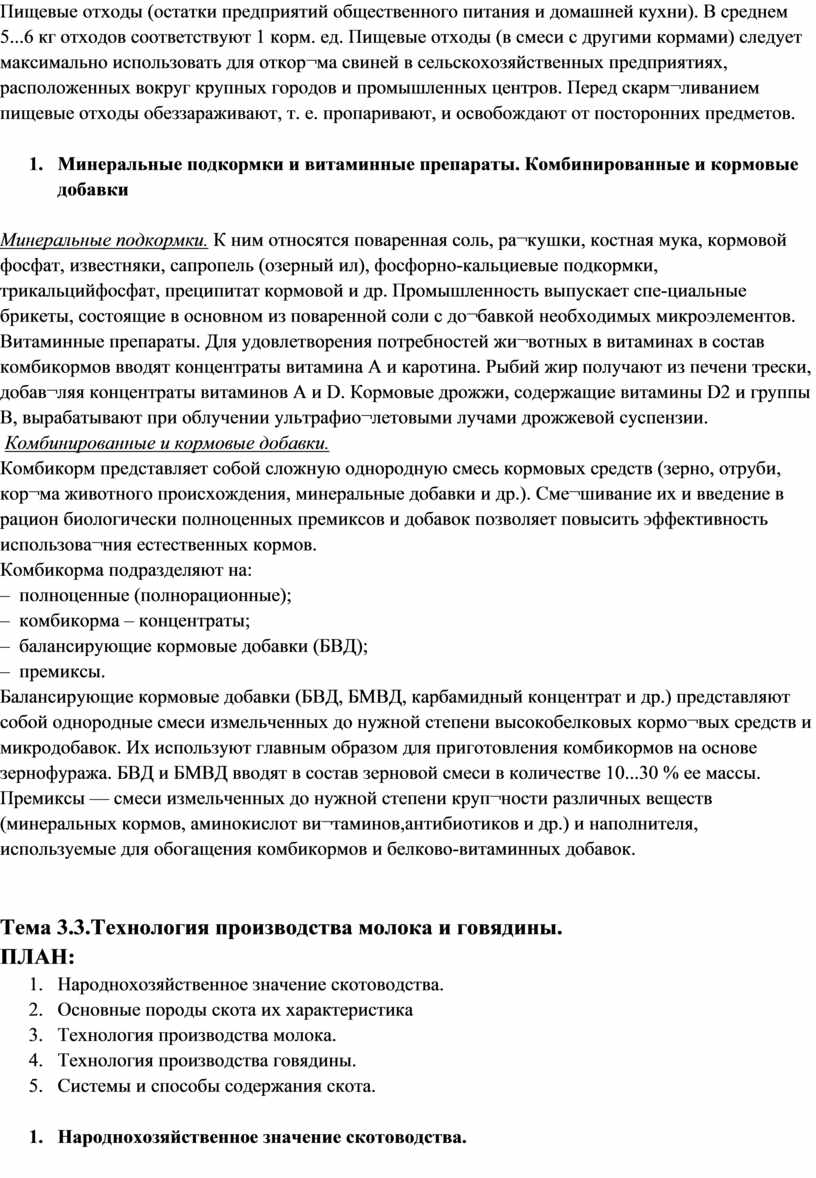 Пищевые отходы (остатки предприятий общественного питания и домашней кухни). В среднем 5...6 кг отходов соответствуют 1 корм. ед. Пищевые отходы (в смеси с другими кормами) следует максимально использовать для откор¬ма свиней в сельскохозяйственных предприятиях, расположенных вокруг крупных городов и промышленных центров. Перед скарм¬ливанием пищевые отходы обеззараживают, т. е. пропаривают, и освобождают от посторонних предметов.

1. Минеральные подкормки и витаминные препараты. Комбинированные и кормовые добавки

Минеральные подкормки. К ним относятся поваренная соль, ра¬кушки, костная мука, кормовой фосфат, известняки, сапропель (озерный ил), фосфорно-кальциевые подкормки, трикальцийфосфат, преципитат кормовой и др. Промышленность выпускает спе-циальные брикеты, состоящие в основном из поваренной соли с до¬бавкой необходимых микроэлементов.
Витаминные препараты. Для удовлетворения потребностей жи¬вотных в витаминах в состав комбикормов вводят концентраты витамина А и каротина. Рыбий жир получают из печени трески, добав¬ляя концентраты витаминов А и D. Кормовые дрожжи, содержащие витамины D2 и группы В, вырабатывают при облучении ультрафио¬летовыми лучами дрожжевой суспензии.
Комбинированные и кормовые добавки.
Комбикорм представляет собой сложную однородную смесь кормовых средств (зерно, отруби, кор¬ма животного происхождения, минеральные добавки и др.). Сме¬шивание их и введение в рацион биологически полноценных премиксов и добавок позволяет повысить эффективность использова¬ния естественных кормов.
Комбикорма подразделяют на:
– полноценные (полнорационные);
– комбикорма – концентраты;
– балансирующие кормовые добавки (БВД);
– премиксы.
Балансирующие кормовые добавки (БВД, БМВД, карбамидный концентрат и др.) представляют собой однородные смеси измельченных до нужной степени высокобелковых кормо¬вых средств и микродобавок. Их используют главным образом для приготовления комбикормов на основе зернофуража. БВД и БМВД вводят в состав зерновой смеси в количестве 10...30 % ее массы.
Премиксы — смеси измельченных до нужной степени круп¬ности различных веществ (минеральных кормов, аминокислот ви¬таминов,антибиотиков и др.) и наполнителя, используемые для обогащения комбикормов и белково-витаминных добавок.

Тема 3.3.Технология производства молока и говядины.
ПЛАН:
1. Народнохозяйственное значение скотоводства.
2. Основные породы скота их характеристика
3. Технология производства молока.
4. Технология производства говядины.
5. Системы и способы содержания скота.

1. Народнохозяйственное значение скотоводства.